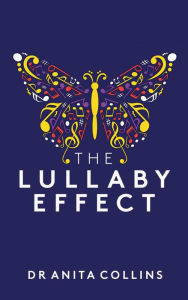 THE
LULLABY
EFFECT

DR ANITA COLLINS